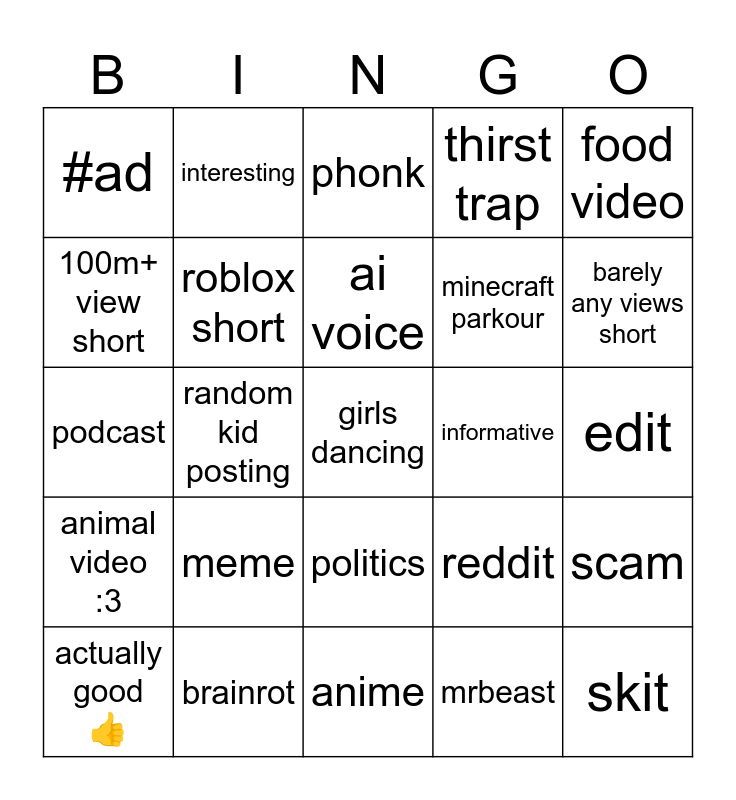 | B | I | N | G | O |
|---|---|---|---|---|
| #ad | interesting | phonk | thirst trap | food video |
| 100m+ view short | roblox short | ai voice | minecraft parkour | barely any views short |
| podcast | random kid posting | girls dancing | informative | edit |
| animal video :3 | meme | politics | reddit | scam |
| actually good 👍 | brainrot | anime | mrbeast | skit |